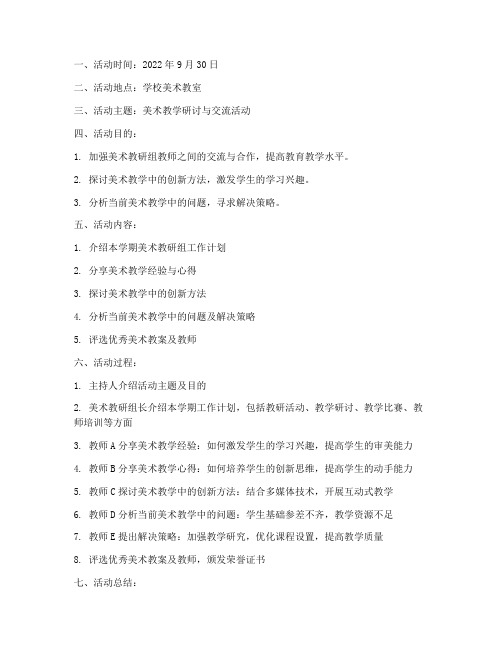 一、活动时间：2022 年 9 月 30 日

二、活动地点：学校美术教室

三、活动主题：美术教学研讨与交流活动

四、活动目的：

1. 加强美术教研组教师之间的交流与合作，提高教育教学水平。

2. 探讨美术教学中的创新方法，激发学生的学习兴趣。

3. 分析当前美术教学中的问题，寻求解决策略。

五、活动内容：

1. 介绍本学期美术教研组工作计划

2. 分享美术教学经验与心得

3. 探讨美术教学中的创新方法

4. 分析当前美术教学中的问题及解决策略

5. 评选优秀美术教案及教师

六、活动过程：

1. 主持人介绍活动主题及目的

2. 美术教研组长介绍本学期工作计划，包括教研活动、教学研讨、教学比赛、教师培训等方面

3. 教师 A 分享美术教学经验：如何激发学生的学习兴趣，提高学生的审美能力

4. 教师 B 分享美术教学心得：如何培养学生的创新思维，提高学生的动手能力

5. 教师 C 探讨美术教学中的创新方法：结合多媒体技术，开展互动式教学

6. 教师 D 分析当前美术教学中的问题：学生基础参差不齐，教学资源不足

7. 教师 E 提出解决策略：加强教学研究，优化课程设置，提高教学质量

8. 评选优秀美术教案及教师，颁发荣誉证书

七、活动总结：